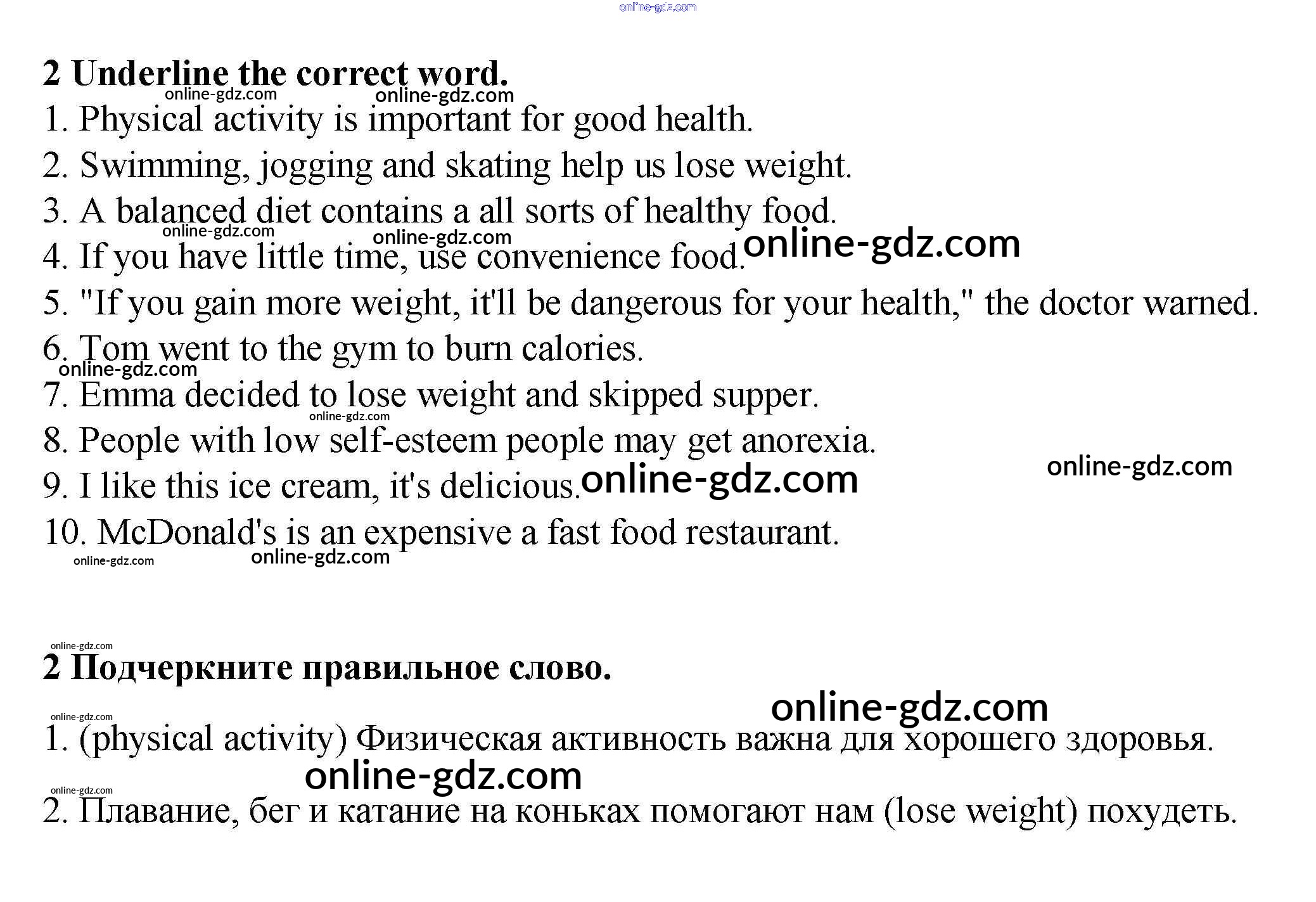 2 Underline the correct word.

1. Physical activity is important for good health.

2. Swimming, jogging and skating help us lose weight.

3. A balanced diet contains a all sorts of healthy food.

4. If you have little time, use convenience food.

5. "If you gain more weight, it'll be dangerous for your health," the doctor warned.

6. Tom went to the gym to burn calories.

7. Emma decided to lose weight and skipped supper.

8. People with low self-esteem people may get anorexia.

9. I like this ice cream, it's delicious.

10. McDonald's is an expensive a fast food restaurant.

2 Подчеркните правильное слово.

1. (physical activity) Физическая активность важна для хорошего здоровья.

2. Плавание, бег и катание на коньках помогают нам (lose weight) похудеть.

online-gdz.com